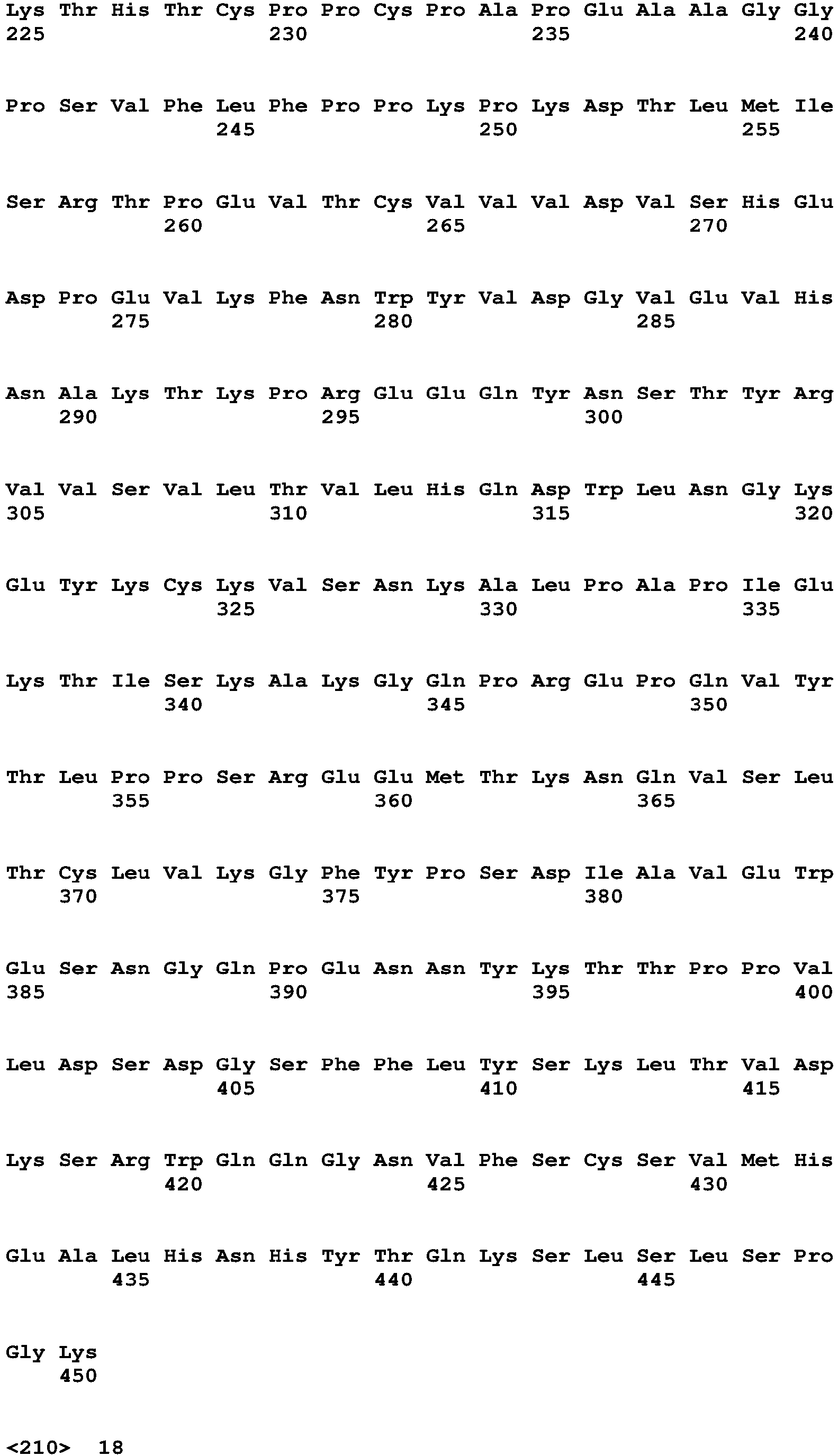 Lys Thr His Thr Cys Pro Pro Cys Pro Ala Pro Glu Ala Ala Gly Gly
225 230 235 240

Pro Ser Val Phe Leu Phe Pro Pro Lys Pro Lys Asp Thr Leu Met Ile
245 250 255

Ser Arg Thr Pro Glu Val Thr Cys Val Val Val Asp Val Ser His Glu
260 265 270

Asp Pro Glu Val Lys Phe Asn Trp Tyr Val Asp Gly Val Glu Val His
275 280 285

Asn Ala Lys Thr Lys Pro Arg Glu Glu Gln Tyr Asn Ser Thr Tyr Arg
290 295 300

Val Val Ser Val Leu Thr Val Leu His Gln Asp Trp Leu Asn Gly Lys
305 310 315 320

Glu Tyr Lys Cys Lys Val Ser Asn Lys Ala Leu Pro Ala Pro Ile Glu
325 330 335

Lys Thr Ile Ser Lys Ala Lys Gly Gln Pro Arg Glu Pro Gln Val Tyr
340 345 350

Thr Leu Pro Pro Ser Arg Glu Glu Met Thr Lys Asn Gln Val Ser Leu
355 360 365

Thr Cys Leu Val Lys Gly Phe Tyr Pro Ser Asp Ile Ala Val Glu Trp
370 375 380

Glu Ser Asn Gly Gln Pro Glu Asn Asn Tyr Lys Thr Thr Pro Pro Val
385 390 395 400

Leu Asp Ser Asp Gly Ser Phe Phe Leu Tyr Ser Lys Leu Thr Val Asp
405 410 415

Lys Ser Arg Trp Gln Gln Gly Asn Val Phe Ser Cys Ser Val Met His
420 425 430

Glu Ala Leu His Asn His Tyr Thr Gln Lys Ser Leu Ser Leu Ser Pro
435 440 445

Gly Lys
450

<210> 18